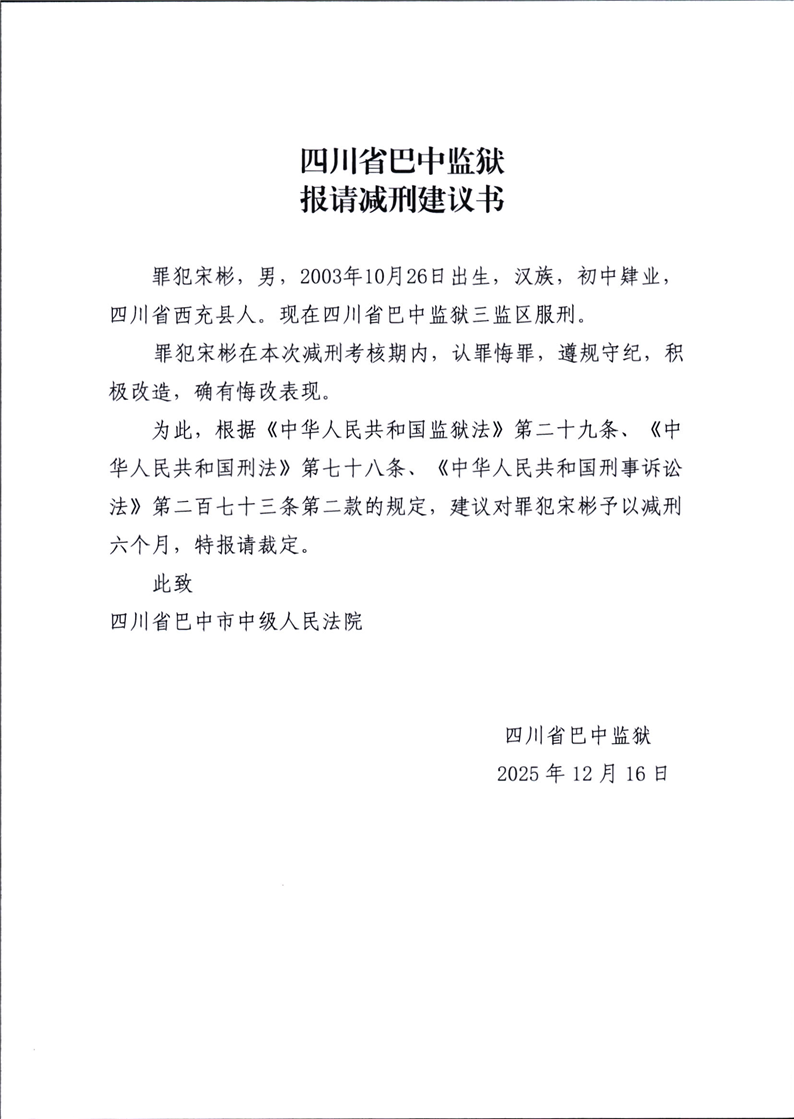 四川省巴中监狱
报请减刑建议书

罪犯宋彬，男，2003年10月26日出生，汉族，初中肄业，四川省西充县人。现在四川省巴中监狱三监区服刑。

罪犯宋彬在本次减刑考核期内，认罪悔罪，遵规守纪，积极改造，确有悔改表现。

为此，根据《中华人民共和国监狱法》第二十九条、《中华人民共和国刑法》第七十八条、《中华人民共和国刑事诉讼法》第二百七十三条第二款的规定，建议对罪犯宋彬予以减刑六个月，特报请裁定。

此致
四川省巴中市中级人民法院

四川省巴中监狱
2025 年 12 月 16 日